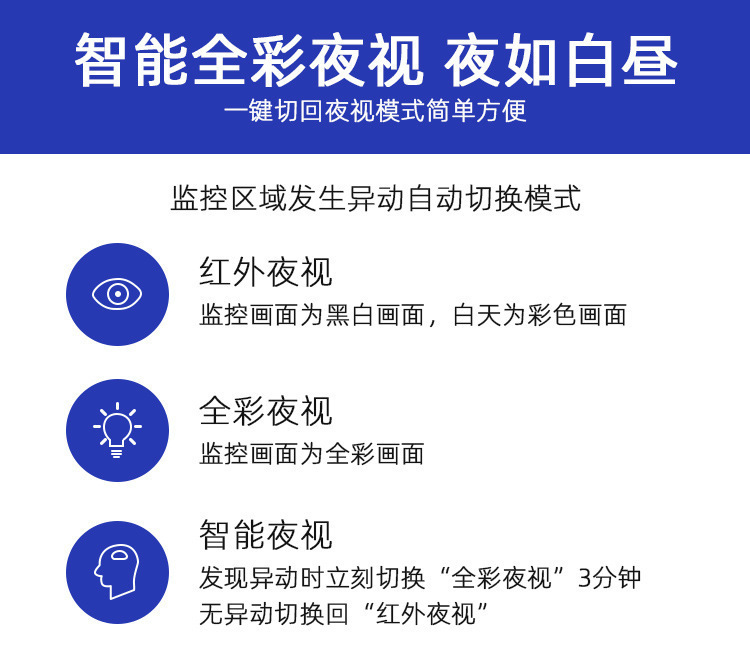 智能全彩夜视 夜如白昼

一键切回夜视模式简单方便

监控区域发生异动自动切换模式

红外夜视

监控画面为黑白画面，白天为彩色画面

全彩夜视

监控画面为全彩画面

智能夜视

发现异动时立刻切换“全彩夜视”3分钟

无异动切换回“红外夜视”